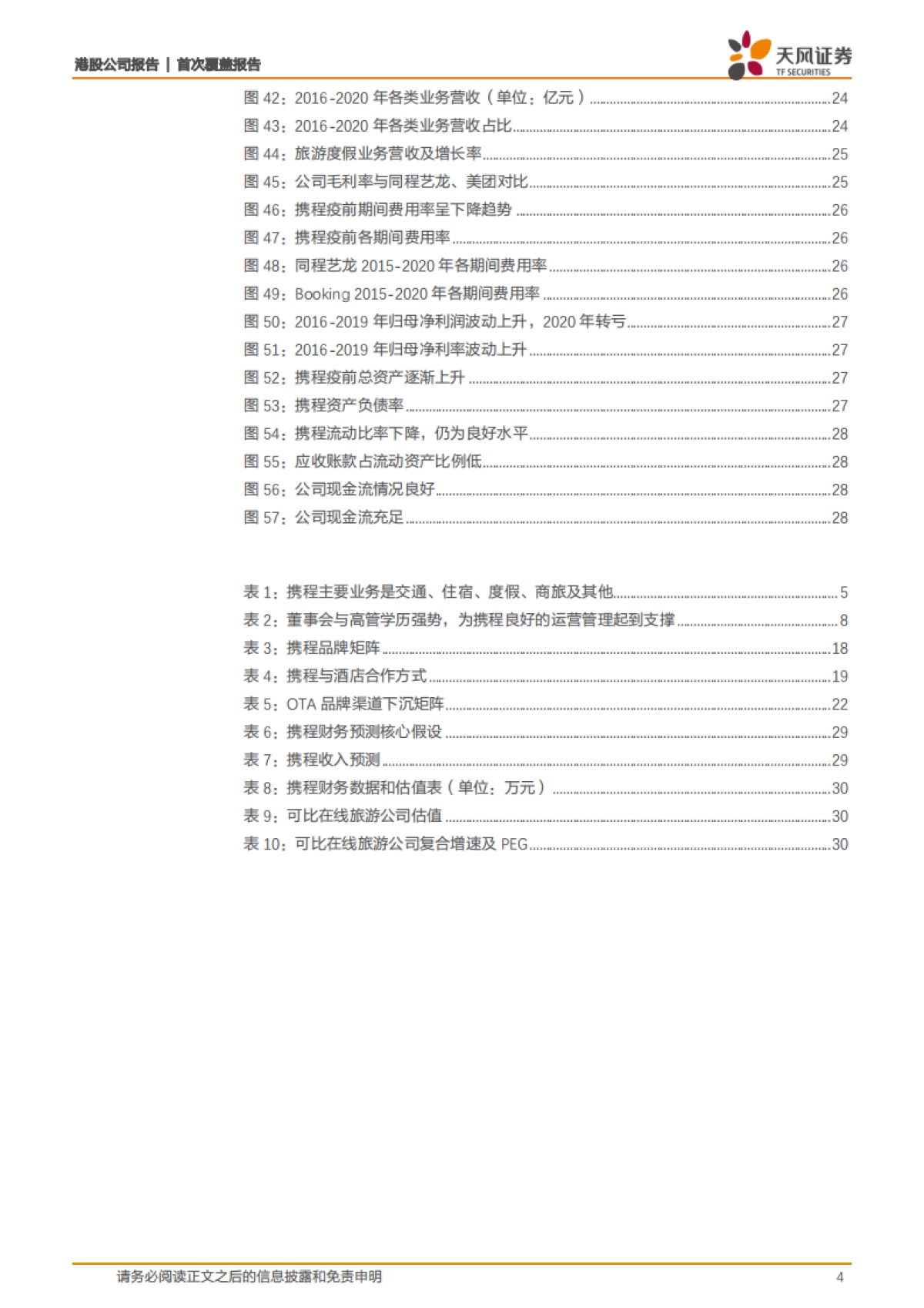 港股公司报告 | 首次覆盖报告

天风证券
TF SECURITIES

图 42：2016-2020 年各类业务营收（单位：亿元）......24
图 43：2016-2020 年各类业务营收占比......24
图 44：旅游度假业务营收及增长率......25
图 45：公司毛利率与同程艺龙、美团对比......25
图 46：携程疫前期间费用率呈下降趋势......26
图 47：携程疫前各期间费用率......26
图 48：同程艺龙 2015-2020 年各期间费用率......26
图 49：Booking 2015-2020 年各期间费用率......26
图 50：2016-2019 年归母净利润波动上升，2020 年转亏......27
图 51：2016-2019 年归母净利率波动上升......27
图 52：携程疫前总资产逐渐上升......27
图 53：携程资产负债率......27
图 54：携程流动比率下降，仍为良好水平......28
图 55：应收账款占流动资产比例低......28
图 56：公司现金流情况良好......28
图 57：公司现金流充足......28

表 1：携程主要业务是交通、住宿、度假、商旅及其他......5
表 2：董事会与高管学历强势，为携程良好的运营管理起到支撑......8
表 3：携程品牌矩阵......18
表 4：携程与酒店合作方式......19
表 5：OTA 品牌渠道下沉矩阵......22
表 6：携程财务预测核心假设......29
表 7：携程收入预测......29
表 8：携程财务数据和估值表（单位：万元）......30
表 9：可比在线旅游公司估值......30
表 10：可比在线旅游公司复合增速及 PEG......30

请务必阅读正文之后的信息披露和免责申明

4